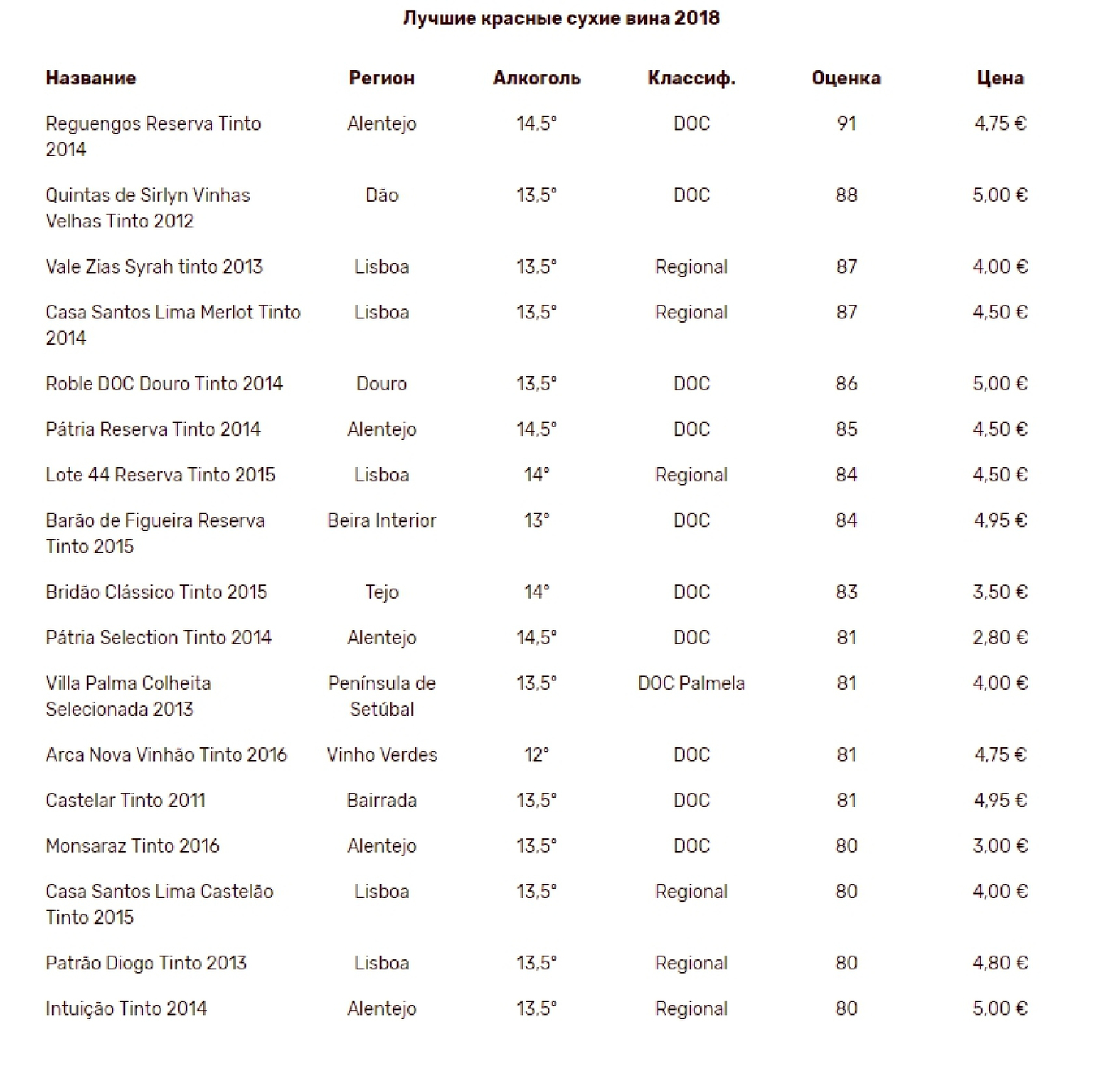 Лучшие красные сухие вина 2018

| Название | Регион | Алкоголь | Классиф. | Оценка | Цена |
|---|---|---|---|---|---|
| Reguengos Reserva Tinto 2014 | Alentejo | 14,5° | DOC | 91 | 4,75 € |
| Quintas de Sirlyn Vinhas Velhas Tinto 2012 | Dão | 13,5° | DOC | 88 | 5,00 € |
| Vale Zias Syrah tinto 2013 | Lisboa | 13,5° | Regional | 87 | 4,00 € |
| Casa Santos Lima Merlot Tinto 2014 | Lisboa | 13,5° | Regional | 87 | 4,50 € |
| Roble DOC Douro Tinto 2014 | Douro | 13,5° | DOC | 86 | 5,00 € |
| Pátria Reserva Tinto 2014 | Alentejo | 14,5° | DOC | 85 | 4,50 € |
| Lote 44 Reserva Tinto 2015 | Lisboa | 14° | Regional | 84 | 4,50 € |
| Barão de Figueira Reserva Tinto 2015 | Beira Interior | 13° | DOC | 84 | 4,95 € |
| Bridão Clássico Tinto 2015 | Tejo | 14° | DOC | 83 | 3,50 € |
| Pátria Selection Tinto 2014 | Alentejo | 14,5° | DOC | 81 | 2,80 € |
| Villa Palma Colheita Selecionada 2013 | Península de Setúbal | 13,5° | DOC Palmela | 81 | 4,00 € |
| Arca Nova Vinhão Tinto 2016 | Vinho Verdes | 12° | DOC | 81 | 4,75 € |
| Castelar Tinto 2011 | Bairrada | 13,5° | DOC | 81 | 4,95 € |
| Monsaraz Tinto 2016 | Alentejo | 13,5° | DOC | 80 | 3,00 € |
| Casa Santos Lima Castelão Tinto 2015 | Lisboa | 13,5° | Regional | 80 | 4,00 € |
| Patrão Diogo Tinto 2013 | Lisboa | 13,5° | Regional | 80 | 4,80 € |
| Intuição Tinto 2014 | Alentejo | 13,5° | Regional | 80 | 5,00 € |